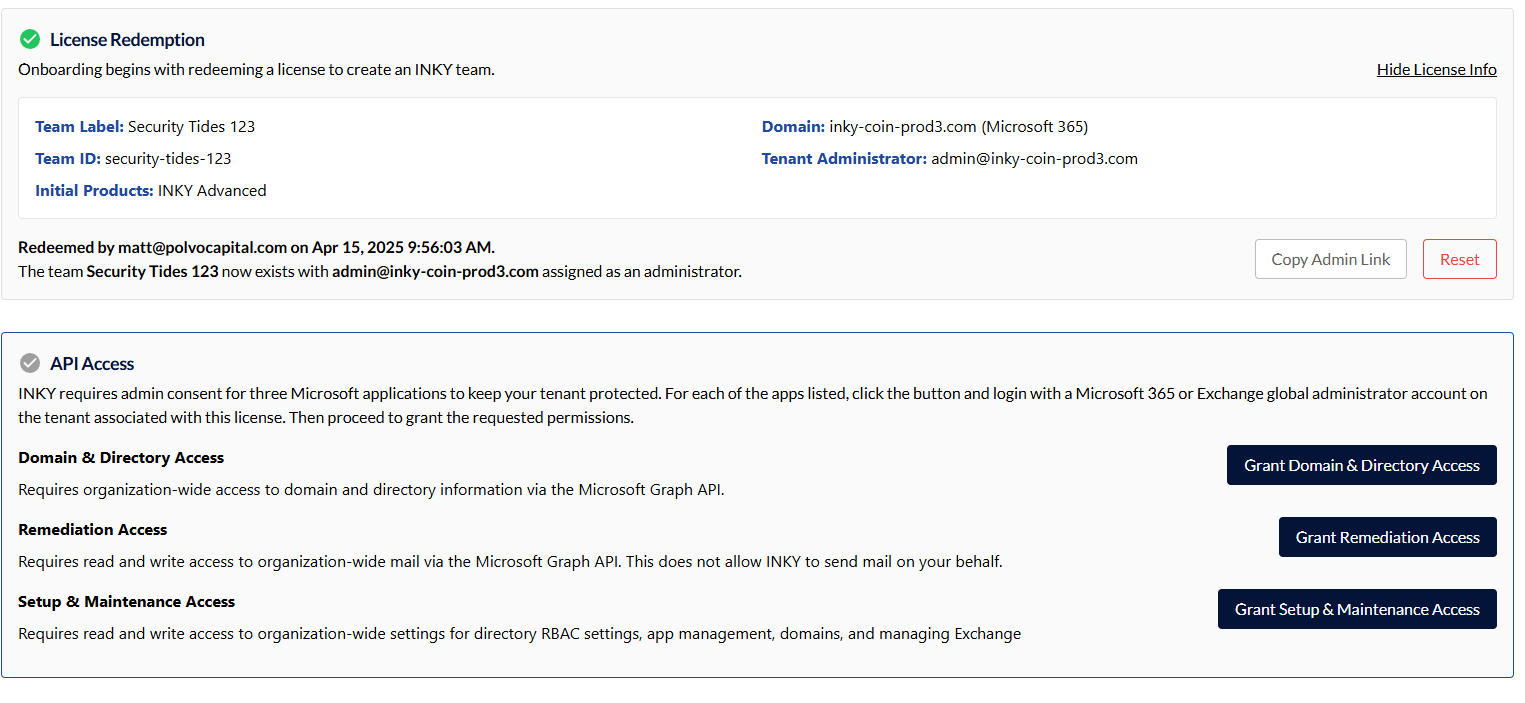 License Redemption

Onboarding begins with redeeming a license to create an INKY team.

Hide License Info

Team Label: Security Tides 123
Team ID: security-tides-123
Initial Products: INKY Advanced

Domain: inky-coin-prod3.com (Microsoft 365)
Tenant Administrator: admin@inky-coin-prod3.com

Redeemed by matt@polvocapital.com on Apr 15, 2025 9:56:03 AM.
The team Security Tides 123 now exists with admin@inky-coin-prod3.com assigned as an administrator.

Copy Admin Link

Reset

API Access

INKY requires admin consent for three Microsoft applications to keep your tenant protected. For each of the apps listed, click the button and login with a Microsoft 365 or Exchange global administrator account on the tenant associated with this license. Then proceed to grant the requested permissions.

Domain & Directory Access

Requires organization-wide access to domain and directory information via the Microsoft Graph API.

Grant Domain & Directory Access

Remediation Access

Requires read and write access to organization-wide mail via the Microsoft Graph API. This does not allow INKY to send mail on your behalf.

Grant Remediation Access

Setup & Maintenance Access

Requires read and write access to organization-wide settings for directory RBAC settings, app management, domains, and managing Exchange

Grant Setup & Maintenance Access